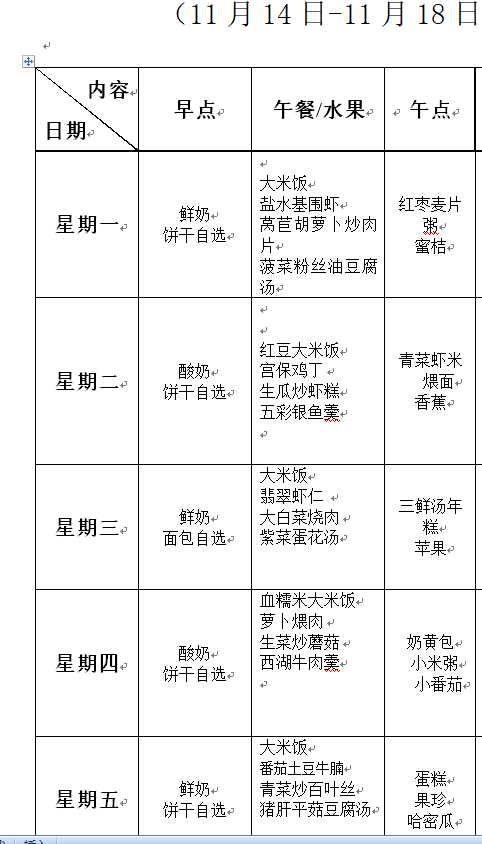 （11 月 14 日-11 月 18 日

| 内容 日期 | 早点 | 午餐/水果 | 午点 |
|---|---|---|---|
| 星期一 | 鲜奶 饼干自选 | 大米饭 盐水基围虾 莴苣胡萝卜炒肉片 菠菜粉丝油豆腐汤 | 红枣麦片粥 蜜桔 |
| 星期二 | 酸奶 饼干自选 | 红豆大米饭 宫保鸡丁 生瓜炒虾糕 五彩银鱼羹 | 青菜虾米煨面 香蕉 |
| 星期三 | 鲜奶 面包自选 | 大米饭 翡翠虾仁 大白菜烧肉 紫菜蛋花汤 | 三鲜汤年糕 苹果 |
| 星期四 | 酸奶 饼干自选 | 血糯米大米饭 萝卜煨肉 生菜炒蘑菇 西湖牛肉羹 | 奶黄包 小米粥 小番茄 |
| 星期五 | 鲜奶 饼干自选 | 大米饭 番茄土豆牛腩 青菜炒百叶丝 猪肝平菇豆腐汤 | 蛋糕 果珍 哈密瓜 |